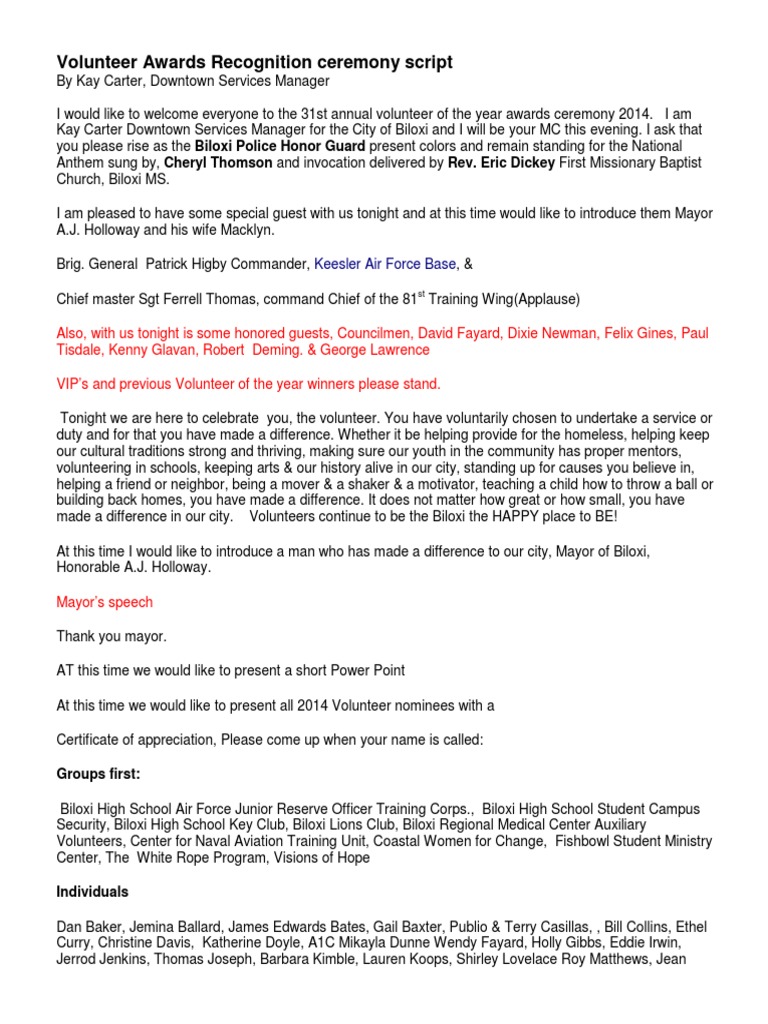 Volunteer Awards Recognition ceremony script
By Kay Carter, Downtown Services Manager

I would like to welcome everyone to the 31st annual volunteer of the year awards ceremony 2014. I am Kay Carter Downtown Services Manager for the City of Biloxi and I will be your MC this evening. I ask that you please rise as the Biloxi Police Honor Guard present colors and remain standing for the National Anthem sung by, Cheryl Thomson and invocation delivered by Rev. Eric Dickey First Missionary Baptist Church, Biloxi MS.

I am pleased to have some special guest with us tonight and at this time would like to introduce them Mayor A.J. Holloway and his wife Macklyn.

Brig. General Patrick Higby Commander, Keesler Air Force Base, &

Chief master Sgt Ferrell Thomas, command Chief of the 81$^{st}$ Training Wing(Applause)

Also, with us tonight is some honored guests, Councilmen, David Fayard, Dixie Newman, Felix Gines, Paul Tisdale, Kenny Glavan, Robert Deming. & George Lawrence

VIP's and previous Volunteer of the year winners please stand.

Tonight we are here to celebrate you, the volunteer. You have voluntarily chosen to undertake a service or duty and for that you have made a difference. Whether it be helping provide for the homeless, helping keep our cultural traditions strong and thriving, making sure our youth in the community has proper mentors, volunteering in schools, keeping arts & our history alive in our city, standing up for causes you believe in, helping a friend or neighbor, being a mover & a shaker & a motivator, teaching a child how to throw a ball or building back homes, you have made a difference. It does not matter how great or how small, you have made a difference in our city. Volunteers continue to be the Biloxi the HAPPY place to BE!

At this time I would like to introduce a man who has made a difference to our city, Mayor of Biloxi, Honorable A.J. Holloway.

Mayor's speech

Thank you mayor.

AT this time we would like to present a short Power Point

At this time we would like to present all 2014 Volunteer nominees with a

Certificate of appreciation, Please come up when your name is called:

Groups first:

Biloxi High School Air Force Junior Reserve Officer Training Corps., Biloxi High School Student Campus Security, Biloxi High School Key Club, Biloxi Lions Club, Biloxi Regional Medical Center Auxiliary Volunteers, Center for Naval Aviation Training Unit, Coastal Women for Change, Fishbowl Student Ministry Center, The White Rope Program, Visions of Hope

Individuals

Dan Baker, Jemina Ballard, James Edwards Bates, Gail Baxter, Publio & Terry Casillas, , Bill Collins, Ethel Curry, Christine Davis, Katherine Doyle, A1C Mikayla Dunne Wendy Fayard, Holly Gibbs, Eddie Irwin, Jerrod Jenkins, Thomas Joseph, Barbara Kimble, Lauren Koops, Shirley Lovelace Roy Matthews, Jean